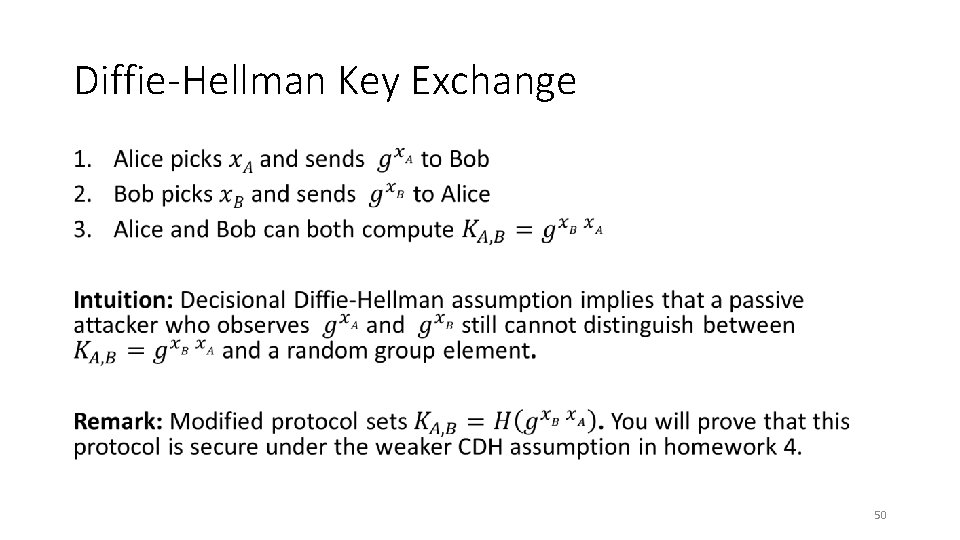 Diffie-Hellman Key Exchange

1. Alice picks $x_A$ and sends $g^{x_A}$ to Bob
2. Bob picks $x_B$ and sends $g^{x_B}$ to Alice
3. Alice and Bob can both compute $K_{A,B} = g^{x_B x_A}$

**Intuition:** Decisional Diffie-Hellman assumption implies that a passive attacker who observes $g^{x_A}$ and $g^{x_B}$ still cannot distinguish between $K_{A,B} = g^{x_B x_A}$ and a random group element.

**Remark:** Modified protocol sets $K_{A,B} = H(g^{x_B x_A})$. You will prove that this protocol is secure under the weaker CDH assumption in homework 4.

50